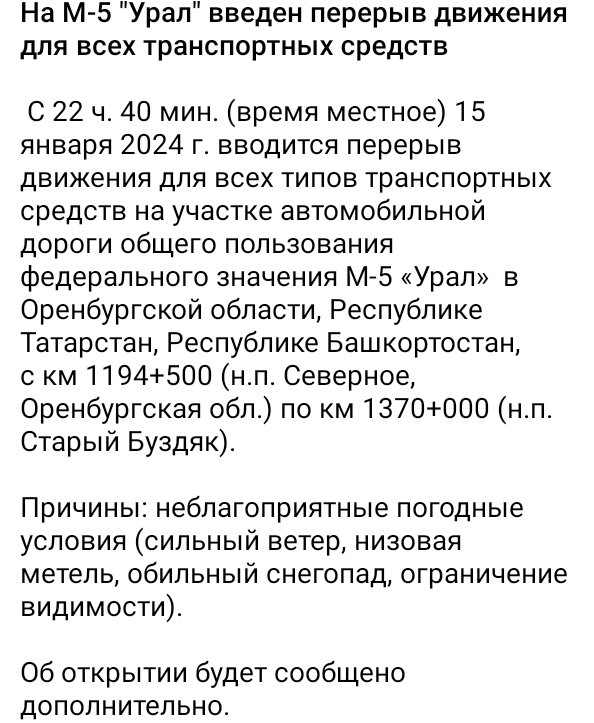 На М-5 "Урал" введен перерыв движения для всех транспортных средств

С 22 ч. 40 мин. (время местное) 15 января 2024 г. вводится перерыв движения для всех типов транспортных средств на участке автомобильной дороги общего пользования федерального значения М-5 «Урал» в Оренбургской области, Республике Татарстан, Республике Башкортостан, с км 1194+500 (н.п. Северное, Оренбургская обл.) по км 1370+000 (н.п. Старый Буздяк).

Причины: неблагоприятные погодные условия (сильный ветер, низовая метель, обильный снегопад, ограничение видимости).

Об открытии будет сообщено дополнительно.